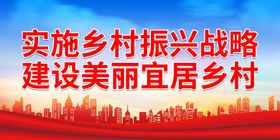 实施乡村振兴战略
建设美丽宜居乡村